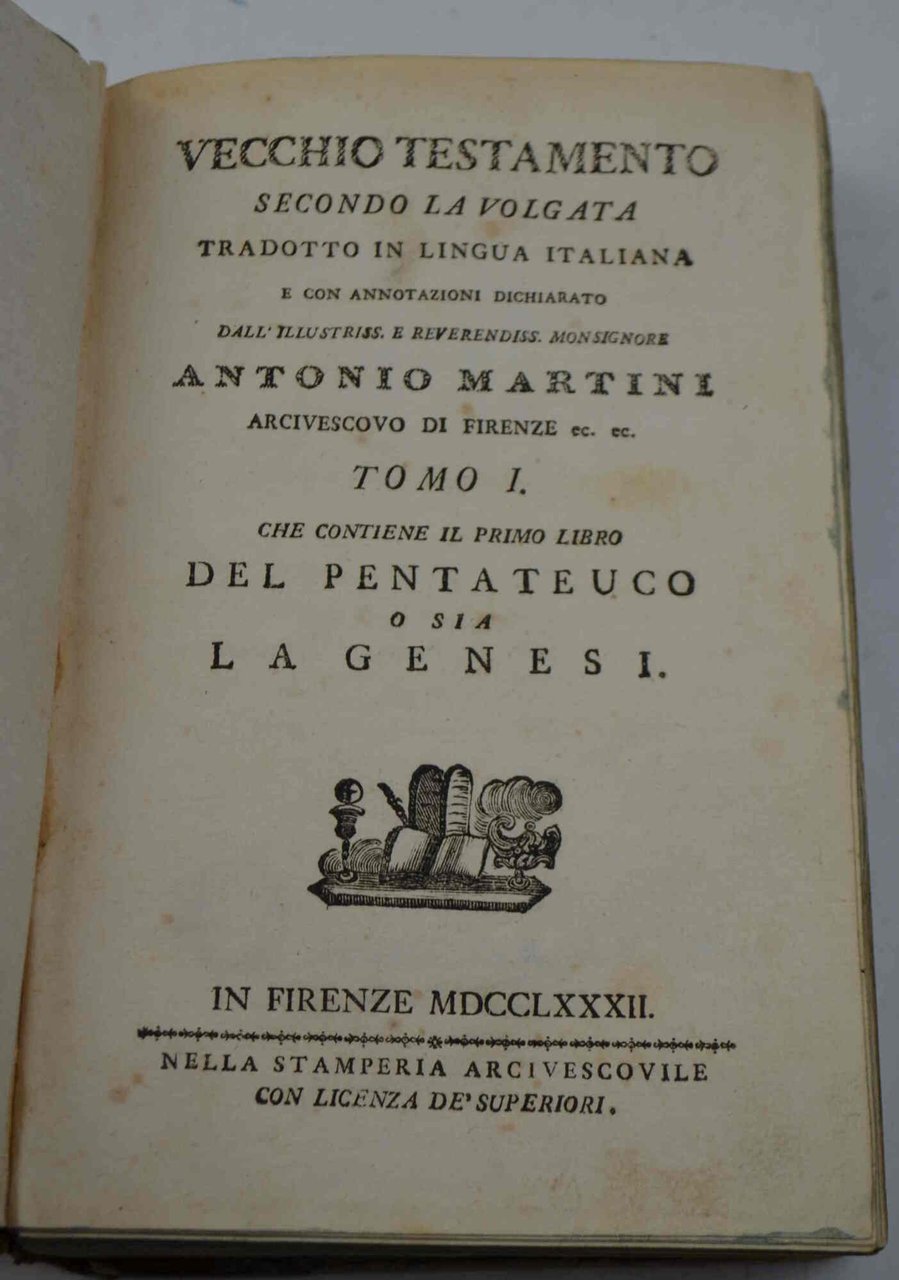 VECCHIO TESTAMENTO
SECONDO LA VOLGATA
TRADOTTO IN LINGUA ITALIANA
E CON ANNOTAZIONI DICHIARATO
DALL' ILLUSTRISS. E REVERENDISS. MONSIGNORE
ANTONIO MARTINI
ARCIVESCOVO DI FIRENZE ec. ec.
TOMO I.
CHE CONTIENE IL PRIMO LIBRO
DEL PENTATEUCO
O SIA
LA GENESI.

IN FIRENZE MDCCLXXXII.
NELLA STAMPERIA ARCIVESCOVILE
CON LICENZA DE' SUPERIORI.